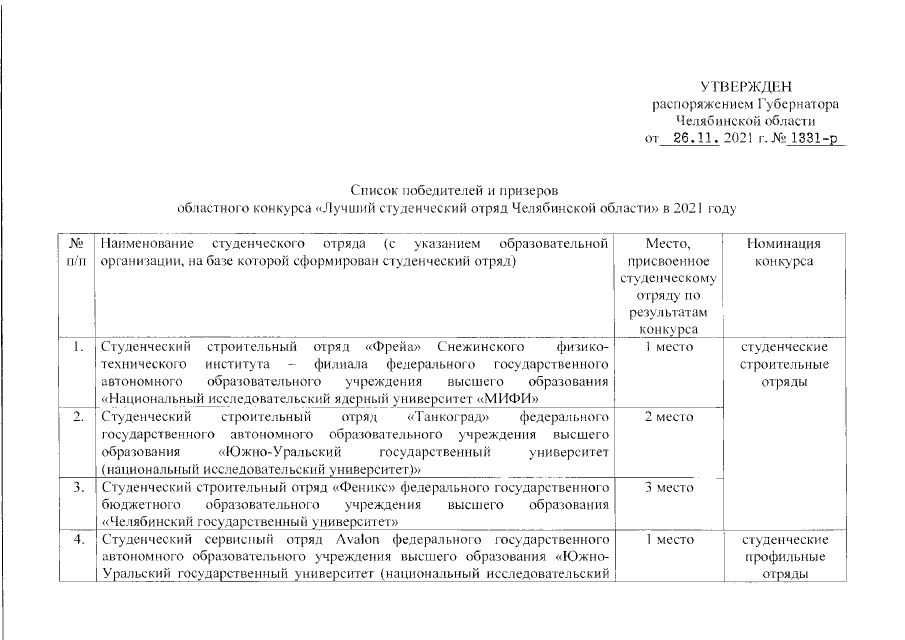 УТВЕРЖДЕН
распоряжением Губернатора
Челябинской области
от 26.11. 2021 г. № 1331-р

Список победителей и призеров
областного конкурса «Лучший студенческий отряд Челябинской области» в 2021 году

| № п/п | Наименование студенческого отряда (с указанием образовательной организации, на базе которой сформирован студенческий отряд) | Место, присвоенное студенческому отряду по результатам конкурса | Номинация конкурса |
|---|---|---|---|
| 1. | Студенческий строительный отряд «Фрейа» Снежинского физико-технического института – филиала федерального государственного автономного образовательного учреждения высшего образования «Национальный исследовательский ядерный университет «МИФИ» | 1 место | студенческие строительные отряды |
| 2. | Студенческий строительный отряд «Танкоград» федерального государственного автономного образовательного учреждения высшего образования «Южно-Уральский государственный университет (национальный исследовательский университет)» | 2 место | |
| 3. | Студенческий строительный отряд «Феникс» федерального государственного бюджетного образовательного учреждения высшего образования «Челябинский государственный университет» | 3 место | |
| 4. | Студенческий сервисный отряд Avalon федерального государственного автономного образовательного учреждения высшего образования «Южно-Уральский государственный университет (национальный исследовательский | 1 место | студенческие профильные отряды |